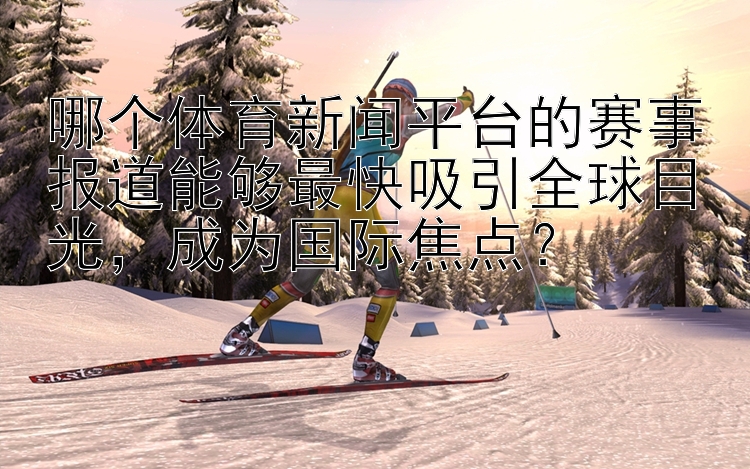 哪个体育新闻平台的赛事报道能够最快吸引全球目光，成为国际焦点？